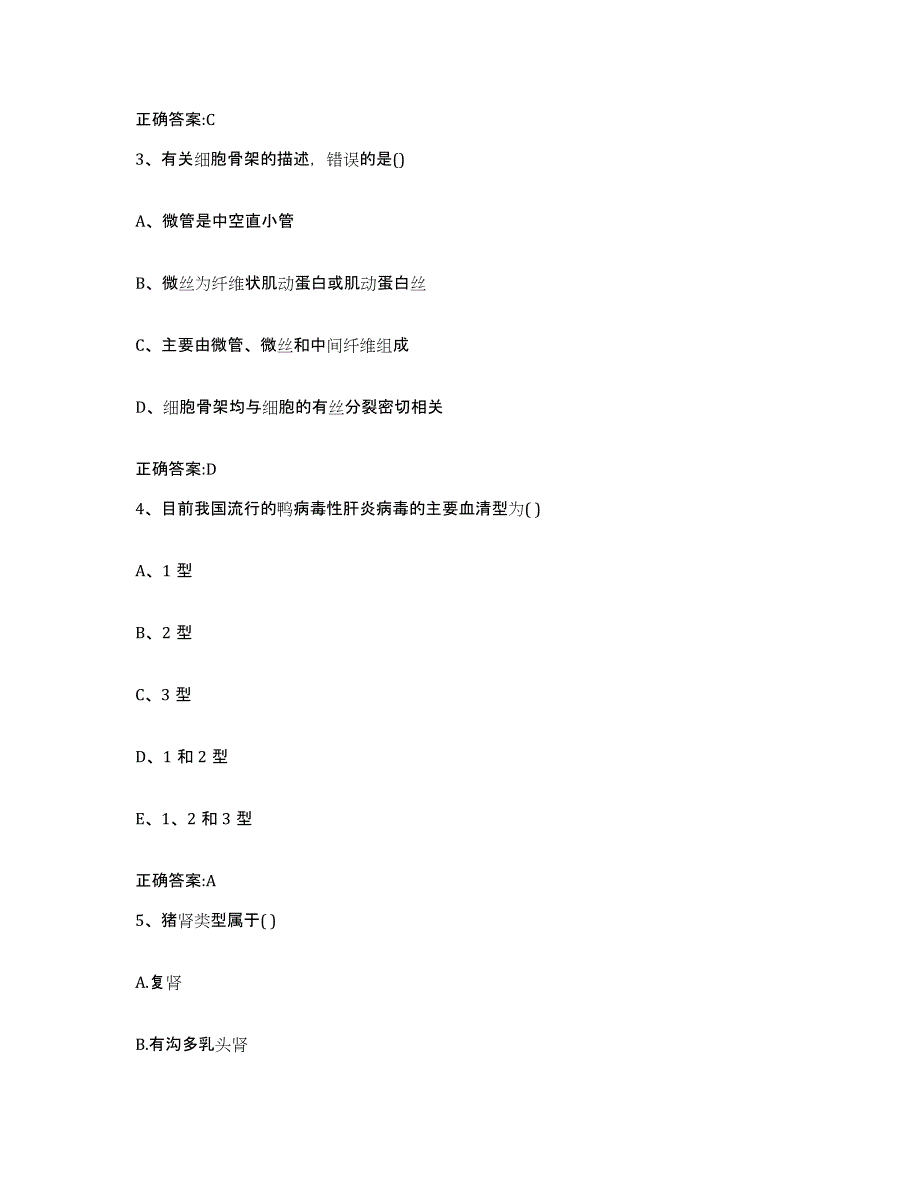 正确答案:C

3、有关细胞骨架的描述，错误的是()

A、微管是中空直小管

B、微丝为纤维状肌动蛋白或肌动蛋白丝

C、主要由微管、微丝和中间纤维组成

D、细胞骨架均与细胞的有丝分裂密切相关

正确答案:D

4、目前我国流行的鸭病毒性肝炎病毒的主要血清型为( )

A、1 型

B、2 型

C、3 型

D、1 和 2 型

E、1、2 和 3 型

正确答案:A

5、猪肾类型属于( )

A.复肾

B.有沟多乳头肾